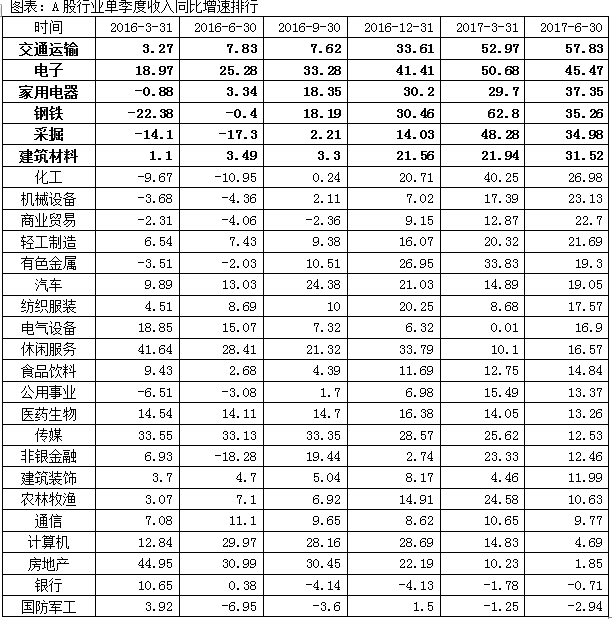 图表：A股行业单季度收入同比增速排行

| 时间 | 2016-3-31 | 2016-6-30 | 2016-9-30 | 2016-12-31 | 2017-3-31 | 2017-6-30 |
|---|---|---|---|---|---|---|
| 交通运输 | 3.27 | 7.83 | 7.62 | 33.61 | 52.97 | 57.83 |
| 电子 | 18.97 | 25.28 | 33.28 | 41.41 | 50.68 | 45.47 |
| 家用电器 | -0.88 | 3.34 | 18.35 | 30.2 | 29.7 | 37.35 |
| 钢铁 | -22.38 | -0.4 | 18.19 | 30.46 | 62.8 | 35.26 |
| 采掘 | -14.1 | -17.3 | 2.21 | 14.03 | 48.28 | 34.98 |
| 建筑材料 | 1.1 | 3.49 | 3.3 | 21.56 | 21.94 | 31.52 |
| 化工 | -9.67 | -10.95 | 0.24 | 20.71 | 40.25 | 26.98 |
| 机械设备 | -3.68 | -4.36 | 2.11 | 7.02 | 17.39 | 23.13 |
| 商业贸易 | -2.31 | -4.06 | -2.36 | 9.15 | 12.87 | 22.7 |
| 轻工制造 | 6.54 | 7.43 | 9.38 | 16.07 | 20.32 | 21.69 |
| 有色金属 | -3.51 | -2.03 | 10.51 | 26.95 | 33.83 | 19.3 |
| 汽车 | 9.89 | 13.03 | 24.38 | 21.03 | 14.89 | 19.05 |
| 纺织服装 | 4.51 | 8.69 | 10 | 20.25 | 8.68 | 17.57 |
| 电气设备 | 18.85 | 15.07 | 7.32 | 6.32 | 0.01 | 16.9 |
| 休闲服务 | 41.64 | 28.41 | 21.32 | 33.79 | 10.1 | 16.57 |
| 食品饮料 | 9.43 | 2.68 | 4.39 | 11.69 | 12.75 | 14.84 |
| 公用事业 | -6.51 | -3.08 | 1.7 | 6.98 | 15.49 | 13.37 |
| 医药生物 | 14.54 | 14.11 | 14.7 | 16.38 | 14.05 | 13.26 |
| 传媒 | 33.55 | 33.13 | 33.35 | 28.57 | 25.62 | 12.53 |
| 非银金融 | 6.93 | -18.28 | 19.44 | 2.74 | 23.33 | 12.46 |
| 建筑装饰 | 3.7 | 4.7 | 5.04 | 8.17 | 4.46 | 11.99 |
| 农林牧渔 | 3.07 | 7.1 | 6.92 | 14.91 | 24.58 | 10.63 |
| 通信 | 7.08 | 11.1 | 9.65 | 8.62 | 10.65 | 9.77 |
| 计算机 | 12.84 | 29.97 | 28.16 | 28.69 | 14.83 | 4.69 |
| 房地产 | 44.95 | 30.99 | 30.45 | 22.19 | 10.23 | 1.85 |
| 银行 | 10.65 | 0.38 | -4.14 | -4.13 | -1.78 | -0.71 |
| 国防军工 | 3.92 | -6.95 | -3.6 | 1.5 | -1.25 | -2.94 |